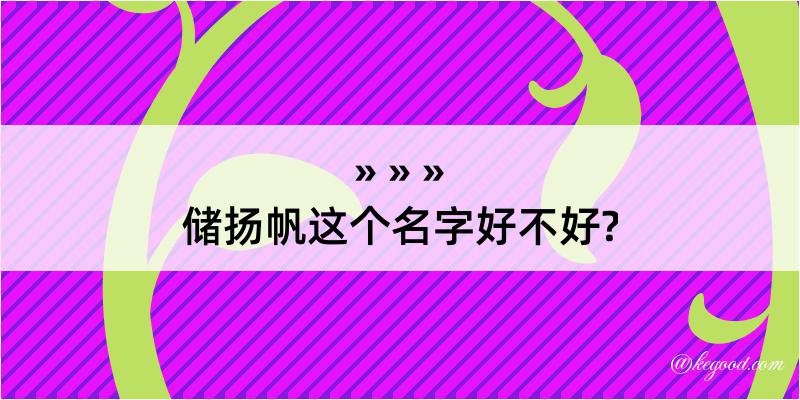 » » »
储扬帆这个名字好不好?

@kegood.com